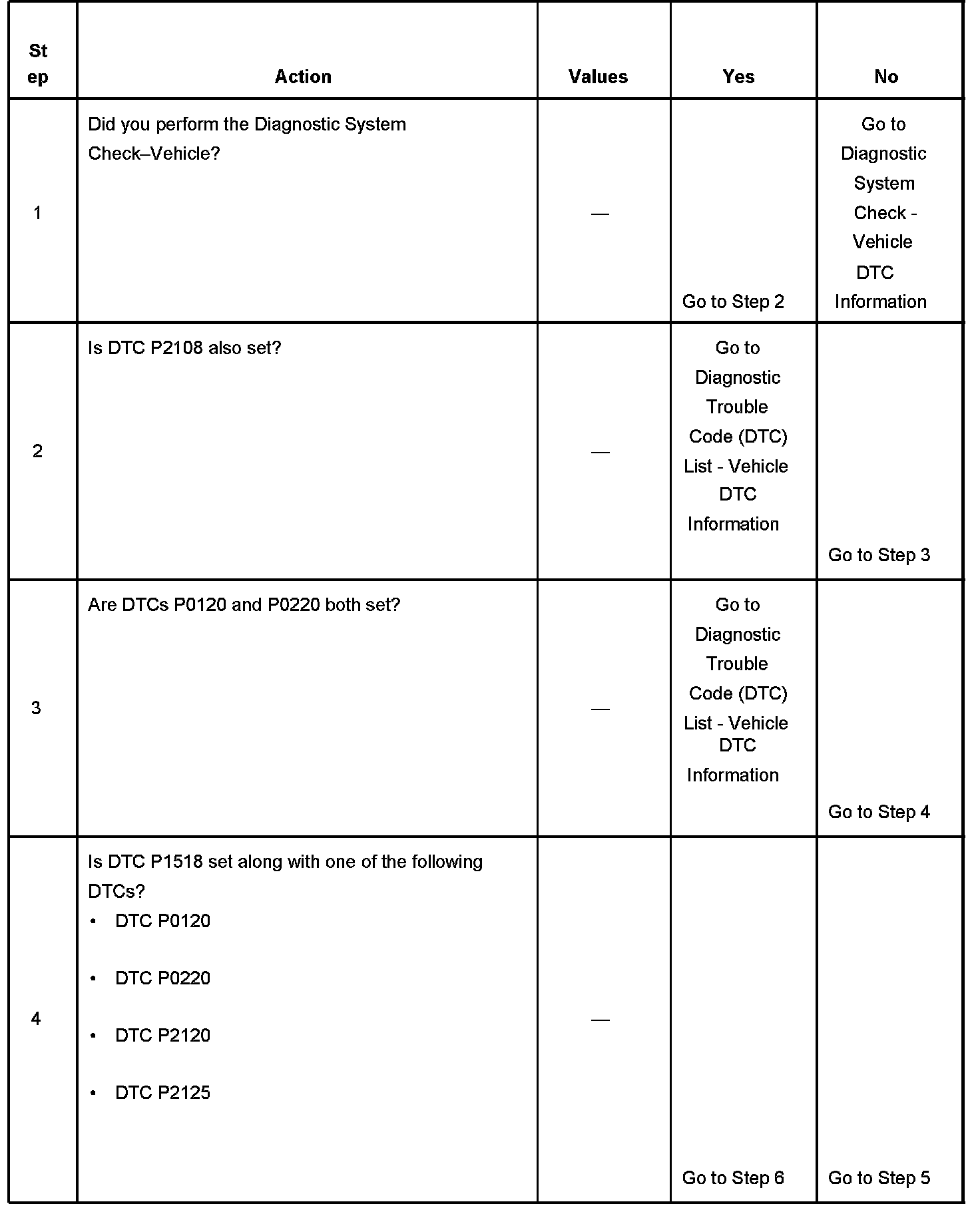 | Step | Action | Values | Yes | No |
|---|---|---|---|---|
| 1 | Did you perform the Diagnostic System Check–Vehicle? | — | Go to Step 2 | Go to Diagnostic System Check - Vehicle DTC Information |
| 2 | Is DTC P2108 also set? | — | Go to Diagnostic Trouble Code (DTC) List - Vehicle DTC Information | Go to Step 3 |
| 3 | Are DTCs P0120 and P0220 both set? | — | Go to Diagnostic Trouble Code (DTC) List - Vehicle DTC Information | Go to Step 4 |
| 4 | Is DTC P1518 set along with one of the following DTCs? • DTC P0120 • DTC P0220 • DTC P2120 • DTC P2125 | — | Go to Step 6 | Go to Step 5 |